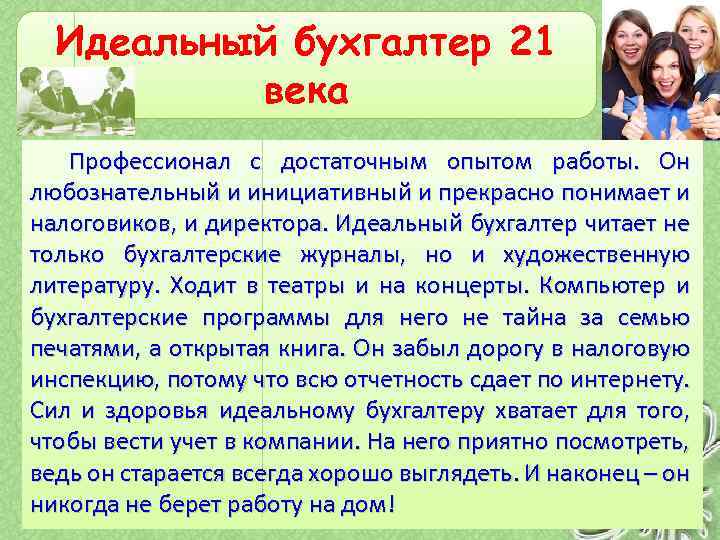 Идеальный бухгалтер 21 века

Профессионал с достаточным опытом работы. Он любознательный и инициативный и прекрасно понимает и налоговиков, и директора. Идеальный бухгалтер читает не только бухгалтерские журналы, но и художественную литературу. Ходит в театры и на концерты. Компьютер и бухгалтерские программы для него не тайна за семью печатями, а открытая книга. Он забыл дорогу в налоговую инспекцию, потому что всю отчетность сдает по интернету. Сил и здоровья идеальному бухгалтеру хватает для того, чтобы вести учет в компании. На него приятно посмотреть, ведь он старается всегда хорошо выглядеть. И наконец – он никогда не берет работу на дом!